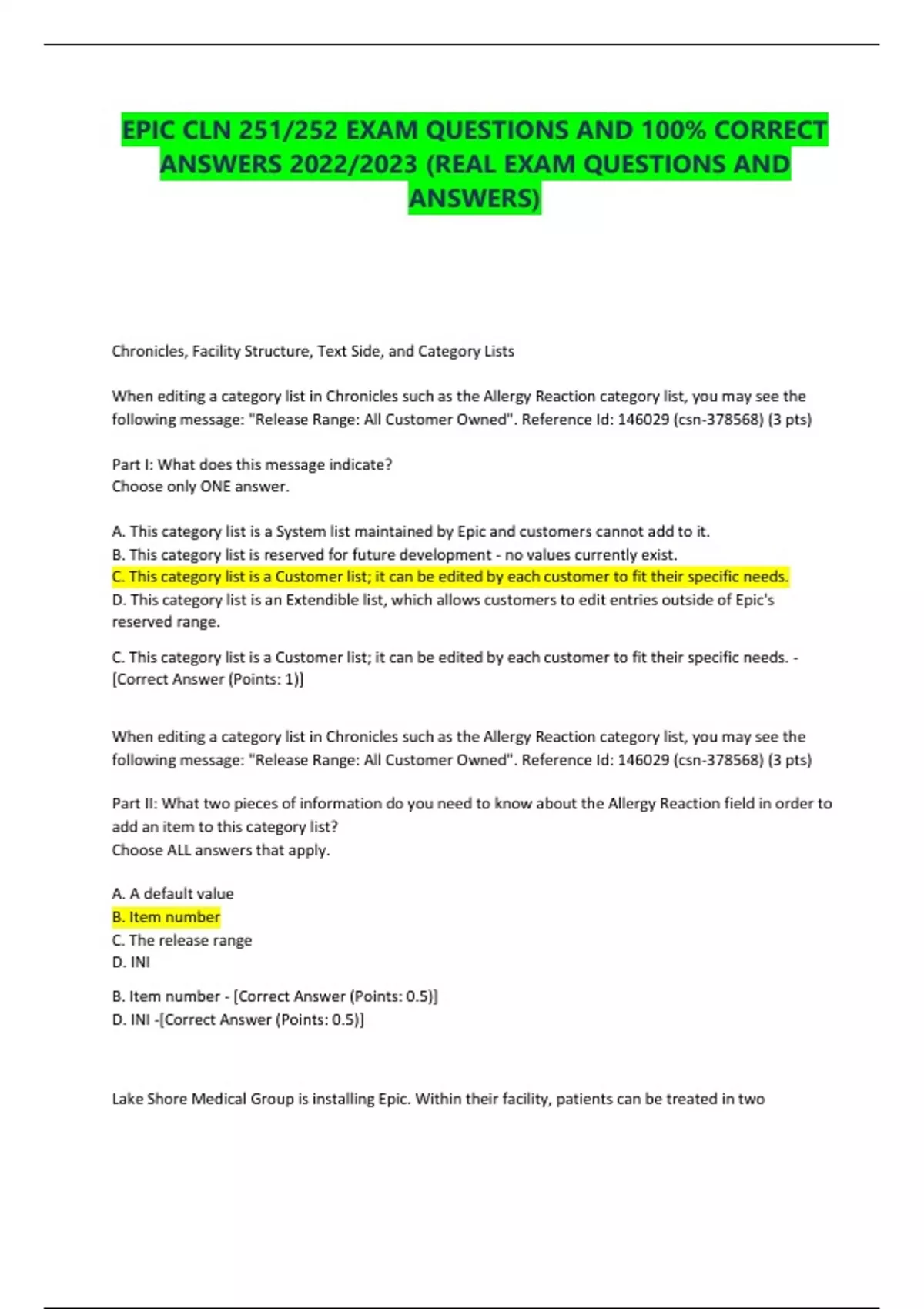 EPIC CLN 251/252 EXAM QUESTIONS AND 100% CORRECT ANSWERS 2022/2023 (REAL EXAM QUESTIONS AND ANSWERS)

Chronicles, Facility Structure, Text Side, and Category Lists

When editing a category list in Chronicles such as the Allergy Reaction category list, you may see the following message: "Release Range: All Customer Owned". Reference Id: 146029 (csn-378568) (3 pts)

Part I: What does this message indicate?
Choose only ONE answer.

A. This category list is a System list maintained by Epic and customers cannot add to it.
B. This category list is reserved for future development - no values currently exist.
C. This category list is a Customer list; it can be edited by each customer to fit their specific needs.
D. This category list is an Extendible list, which allows customers to edit entries outside of Epic's reserved range.

C. This category list is a Customer list; it can be edited by each customer to fit their specific needs. - [Correct Answer (Points: 1)]

When editing a category list in Chronicles such as the Allergy Reaction category list, you may see the following message: "Release Range: All Customer Owned". Reference Id: 146029 (csn-378568) (3 pts)

Part II: What two pieces of information do you need to know about the Allergy Reaction field in order to add an item to this category list?
Choose ALL answers that apply.

A. A default value
B. Item number
C. The release range
D. INI

B. Item number - [Correct Answer (Points: 0.5)]
D. INI -[Correct Answer (Points: 0.5)]

Lake Shore Medical Group is installing Epic. Within their facility, patients can be treated in two